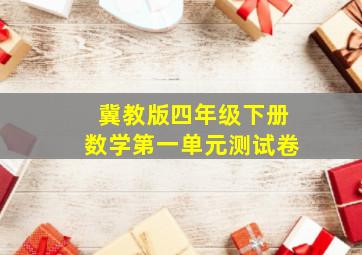 冀教版四年级下册
数学第一单元测试卷